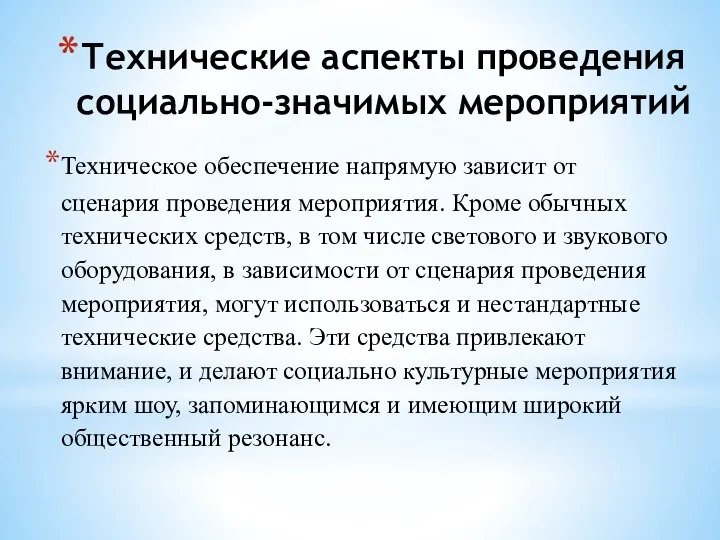 *Технические аспекты проведения социально-значимых мероприятий

*Техническое обеспечение напрямую зависит от сценария проведения мероприятия. Кроме обычных технических средств, в том числе светового и звукового оборудования, в зависимости от сценария проведения мероприятия, могут использоваться и нестандартные технические средства. Эти средства привлекают внимание, и делают социально культурные мероприятия ярким шоу, запоминающимся и имеющим широкий общественный резонанс.